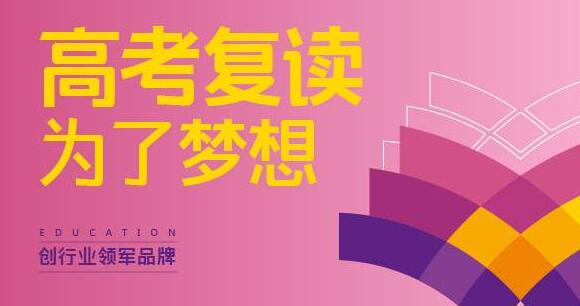 高考复读
为了梦想

EDUCATION
创行业领军品牌